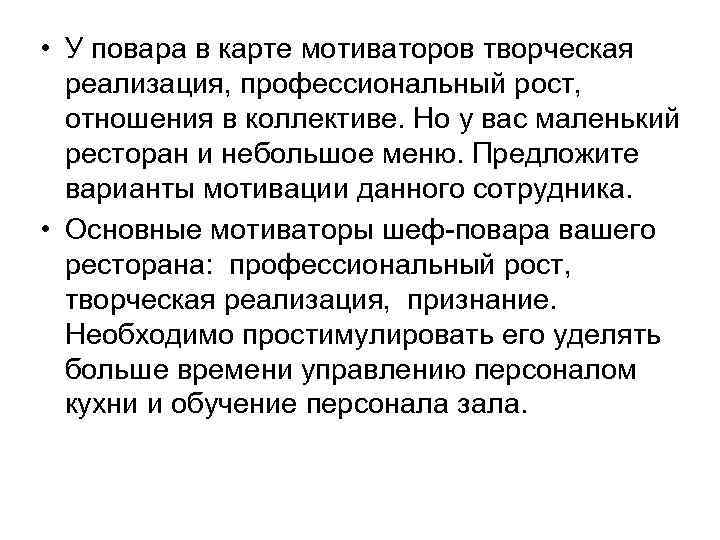 • У повара в карте мотиваторов творческая реализация, профессиональный рост, отношения в коллективе. Но у вас маленький ресторан и небольшое меню. Предложите варианты мотивации данного сотрудника.

• Основные мотиваторы шеф-повара вашего ресторана: профессиональный рост, творческая реализация, признание. Необходимо простимулировать его уделять больше времени управлению персоналом кухни и обучение персонала зала.